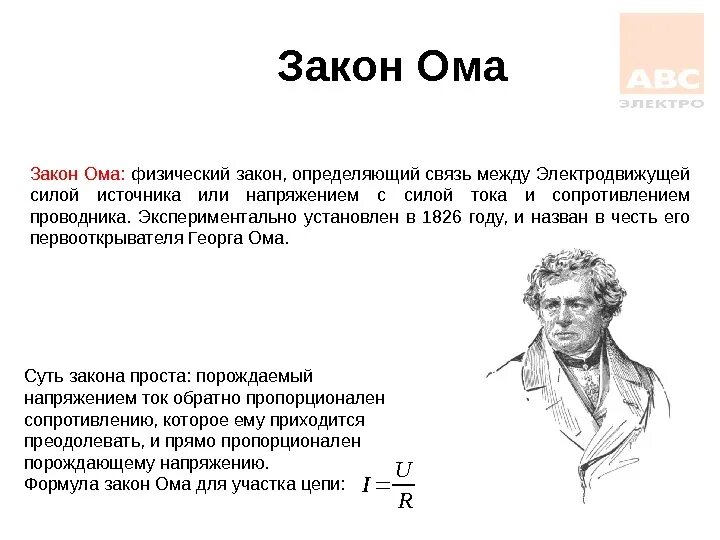 Закон Ома

ABC
ЭЛЕКТРО

Закон Ома: физический закон, определяющий связь между Электродвижущей силой источника или напряжением с силой тока и сопротивлением проводника. Экспериментально установлен в 1826 году, и назван в честь его первооткрывателя Георга Ома.

Суть закона проста: порождаемый напряжением ток обратно пропорционален сопротивлению, которое ему приходится преодолевать, и прямо пропорционален порождающему напряжению.
Формула закон Ома для участка цепи: $I = \frac{U}{R}$